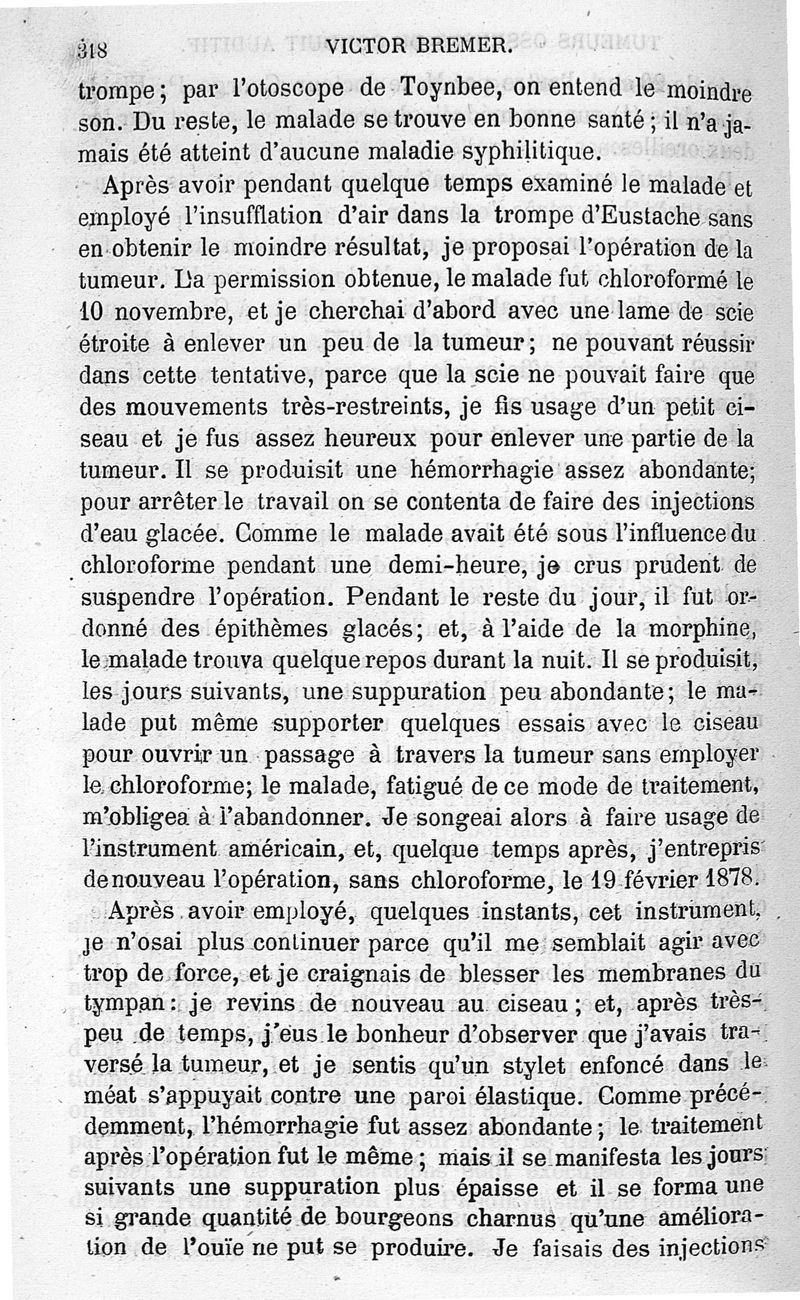 318 VICTOR BREMER.

trompe; par l'otoscope de Toynbee, on entend le moindre son. Du reste, le malade se trouve en bonne santé; il n'a jamais été atteint d'aucune maladie syphilitique.

Après avoir pendant quelque temps examiné le malade et employé l'insufflation d'air dans la trompe d'Eustache sans en obtenir le moindre résultat, je proposai l'opération de la tumeur. La permission obtenue, le malade fut chloroformé le 10 novembre, et je cherchai d'abord avec une lame de scie étroite à enlever un peu de la tumeur; ne pouvant réussir dans cette tentative, parce que la scie ne pouvait faire que des mouvements très-restreints, je fis usage d'un petit ciseau et je fus assez heureux pour enlever une partie de la tumeur. Il se produisit une hémorrhagie assez abondante; pour arrêter le travail on se contenta de faire des injections d'eau glacée. Comme le malade avait été sous l'influence du chloroforme pendant une demi-heure, je crus prudent de suspendre l'opération. Pendant le reste du jour, il fut ordonné des épithèmes glacés; et, à l'aide de la morphine, le malade trouva quelque repos durant la nuit. Il se produisit, les jours suivants, une suppuration peu abondante; le malade put même supporter quelques essais avec le ciseau pour ouvrir un passage à travers la tumeur sans employer le chloroforme; le malade, fatigué de ce mode de traitement, m'obligea à l'abandonner. Je songeai alors à faire usage de l'instrument américain, et, quelque temps après, j'entrepris de nouveau l'opération, sans chloroforme, le 19 février 1878.

Après avoir employé, quelques instants, cet instrument, je n'osai plus continuer parce qu'il me semblait agir avec trop de force, et je craignais de blesser les membranes du tympan: je revins de nouveau au ciseau; et, après très-peu de temps, j'eus le bonheur d'observer que j'avais traversé la tumeur, et je sentis qu'un stylet enfoncé dans le méat s'appuyait contre une paroi élastique. Comme précédemment, l'hémorrhagie fut assez abondante; le traitement après l'opération fut le même; mais il se manifesta les jours suivants une suppuration plus épaisse et il se forma une si grande quantité de bourgeons charnus qu'une amélioration de l'ouïe ne put se produire. Je faisais des injections